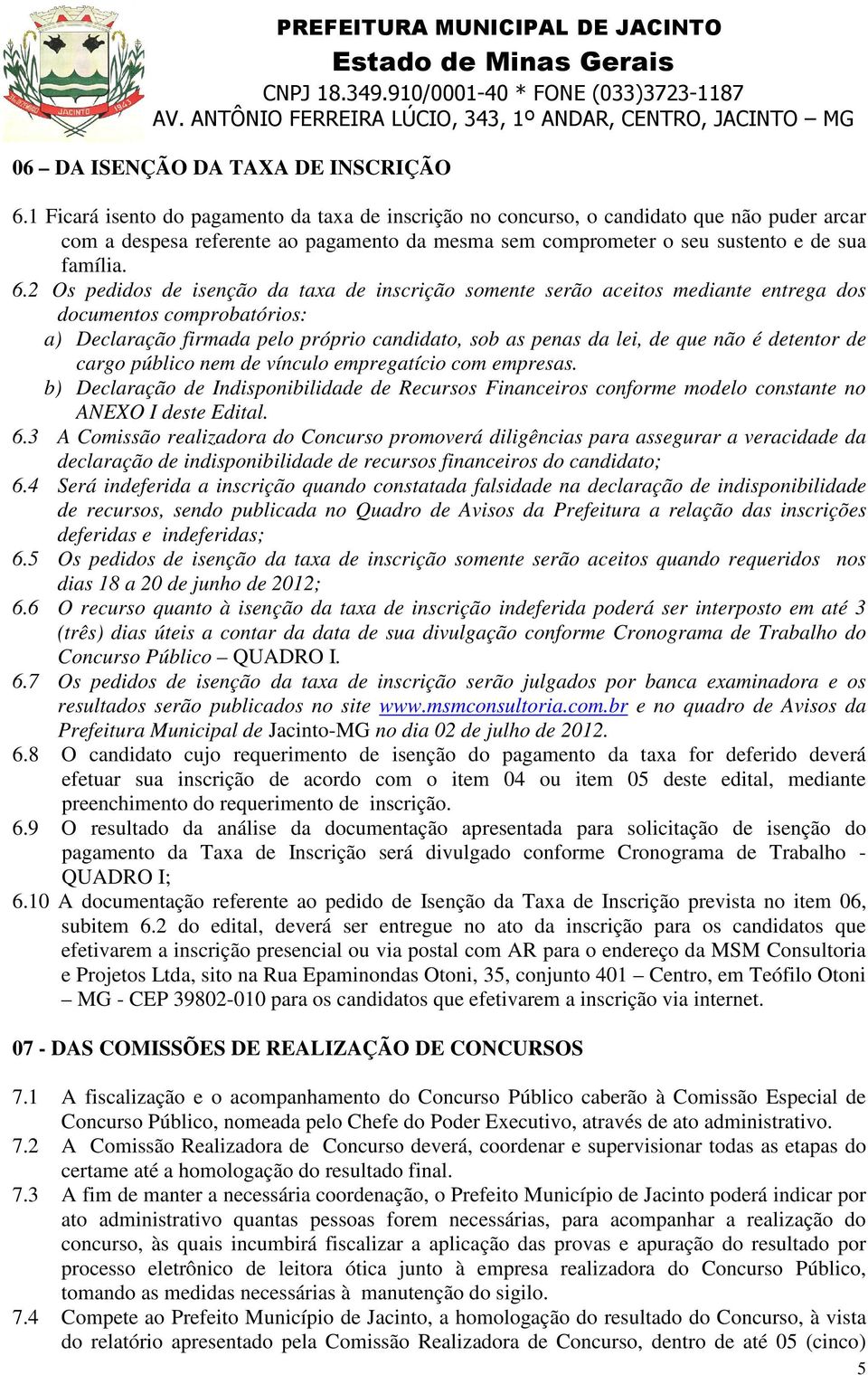 JACINTO 1943

PREFEITURA MUNICIPAL DE JACINTO
Estado de Minas Gerais
CNPJ 18.349.910/0001-40 * FONE (033)3723-1187
AV. ANTÔNIO FERREIRA LÚCIO, 343, 1º ANDAR, CENTRO, JACINTO – MG

06 – DA ISENÇÃO DA TAXA DE INSCRIÇÃO

6.1 Ficará isento do pagamento da taxa de inscrição no concurso, o candidato que não puder arcar com a despesa referente ao pagamento da mesma sem comprometer o seu sustento e de sua família.
6.2 Os pedidos de isenção da taxa de inscrição somente serão aceitos mediante entrega dos documentos comprobatórios:
a) Declaração firmada pelo próprio candidato, sob as penas da lei, de que não é detentor de cargo público nem de vínculo empregatício com empresas.
b) Declaração de Indisponibilidade de Recursos Financeiros conforme modelo constante no ANEXO I deste Edital.
6.3 A Comissão realizadora do Concurso promoverá diligências para assegurar a veracidade da declaração de indisponibilidade de recursos financeiros do candidato;
6.4 Será indeferida a inscrição quando constatada falsidade na declaração de indisponibilidade de recursos, sendo publicada no Quadro de Avisos da Prefeitura a relação das inscrições deferidas e indeferidas;
6.5 Os pedidos de isenção da taxa de inscrição somente serão aceitos quando requeridos nos dias 18 a 20 de junho de 2012;
6.6 O recurso quanto à isenção da taxa de inscrição indeferida poderá ser interposto em até 3 (três) dias úteis a contar da data de sua divulgação conforme Cronograma de Trabalho do Concurso Público – QUADRO I.
6.7 Os pedidos de isenção da taxa de inscrição serão julgados por banca examinadora e os resultados serão publicados no site www.msmconsultoria.com.br e no quadro de Avisos da Prefeitura Municipal de Jacinto-MG no dia 02 de julho de 2012.
6.8 O candidato cujo requerimento de isenção do pagamento da taxa for deferido deverá efetuar sua inscrição de acordo com o item 04 ou item 05 deste edital, mediante preenchimento do requerimento de inscrição.
6.9 O resultado da análise da documentação apresentada para solicitação de isenção do pagamento da Taxa de Inscrição será divulgado conforme Cronograma de Trabalho - QUADRO I;
6.10 A documentação referente ao pedido de Isenção da Taxa de Inscrição prevista no item 06, subitem 6.2 do edital, deverá ser entregue no ato da inscrição para os candidatos que efetivarem a inscrição presencial ou via postal com AR para o endereço da MSM Consultoria e Projetos Ltda, sito na Rua Epaminondas Otoni, 35, conjunto 401 – Centro, em Teófilo Otoni – MG - CEP 39802-010 para os candidatos que efetivarem a inscrição via internet.

07 - DAS COMISSÕES DE REALIZAÇÃO DE CONCURSOS

7.1 A fiscalização e o acompanhamento do Concurso Público caberão à Comissão Especial de Concurso Público, nomeada pelo Chefe do Poder Executivo, através de ato administrativo.
7.2 A Comissão Realizadora de Concurso deverá, coordenar e supervisionar todas as etapas do certame até a homologação do resultado final.
7.3 A fim de manter a necessária coordenação, o Prefeito Município de Jacinto poderá indicar por ato administrativo quantas pessoas forem necessárias, para acompanhar a realização do concurso, às quais incumbirá fiscalizar a aplicação das provas e apuração do resultado por processo eletrônico de leitora ótica junto à empresa realizadora do Concurso Público, tomando as medidas necessárias à manutenção do sigilo.
7.4 Compete ao Prefeito Município de Jacinto, a homologação do resultado do Concurso, à vista do relatório apresentado pela Comissão Realizadora de Concurso, dentro de até 05 (cinco)

5